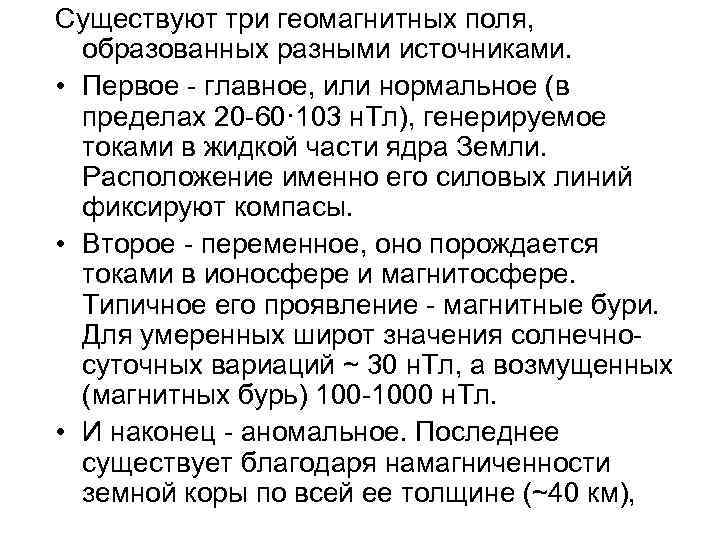 Существуют три геомагнитных поля, образованных разными источниками.

• Первое - главное, или нормальное (в пределах 20-60·103 нТл), генерируемое токами в жидкой части ядра Земли. Расположение именно его силовых линий фиксируют компасы.

• Второе - переменное, оно порождается токами в ионосфере и магнитосфере. Типичное его проявление - магнитные бури. Для умеренных широт значения солнечно-суточных вариаций ~ 30 нТл, а возмущенных (магнитных бурь) 100-1000 нТл.

• И наконец - аномальное. Последнее существует благодаря намагниченности земной коры по всей ее толщине (~40 км),